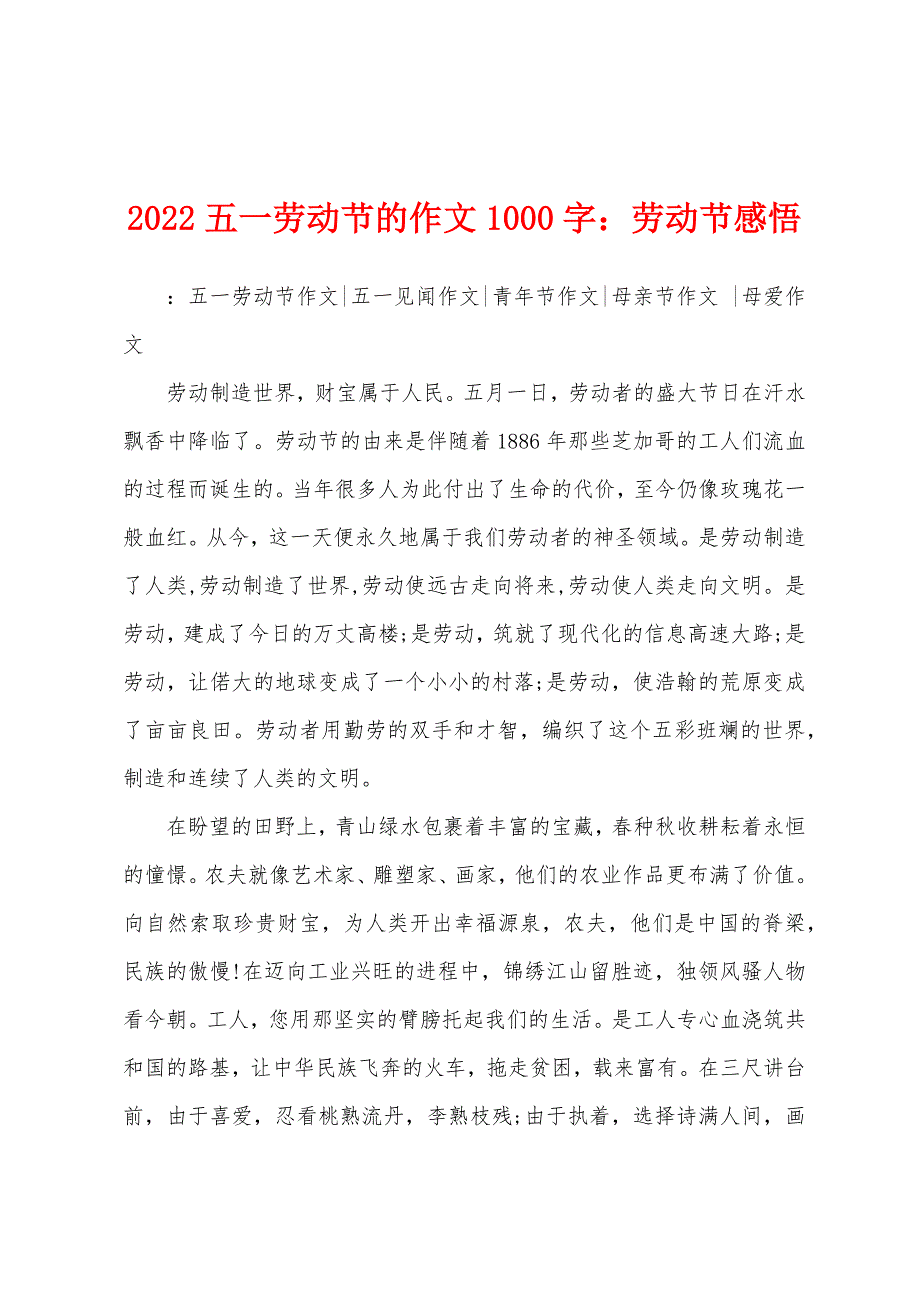 2022 五一劳动节的作文 1000 字：劳动节感悟

：五一劳动节作文|五一见闻作文|青年节作文|母亲节作文 |母爱作文

劳动制造世界，财宝属于人民。五月一日，劳动者的盛大节日在汗水飘香中降临了。劳动节的由来是伴随着 1886 年那些芝加哥的工人们流血的过程而诞生的。当年很多人为此付出了生命的代价，至今仍像玫瑰花一般血红。从今，这一天便永久地属于我们劳动者的神圣领域。是劳动制造了人类,劳动制造了世界,劳动使远古走向将来,劳动使人类走向文明。是劳动，建成了今日的万丈高楼;是劳动，筑就了现代化的信息高速大路;是劳动，让偌大的地球变成了一个小小的村落;是劳动，使浩翰的荒原变成了亩亩良田。劳动者用勤劳的双手和才智，编织了这个五彩班斓的世界，制造和连续了人类的文明。

在盼望的田野上，青山绿水包裹着丰富的宝藏，春种秋收耕耘着永恒的憧憬。农夫就像艺术家、雕塑家、画家，他们的农业作品更布满了价值。向自然索取珍贵财宝，为人类开出幸福源泉，农夫，他们是中国的脊梁，民族的傲慢!在迈向工业兴旺的进程中，锦绣江山留胜迹，独领风骚人物看今朝。工人，您用那坚实的臂膀托起我们的生活。是工人专心血浇筑共和国的路基，让中华民族飞奔的火车，拖走贫困，载来富有。在三尺讲台前，由于喜爱，忍看桃熟流丹，李熟枝残;由于执着，选择诗满人间，画